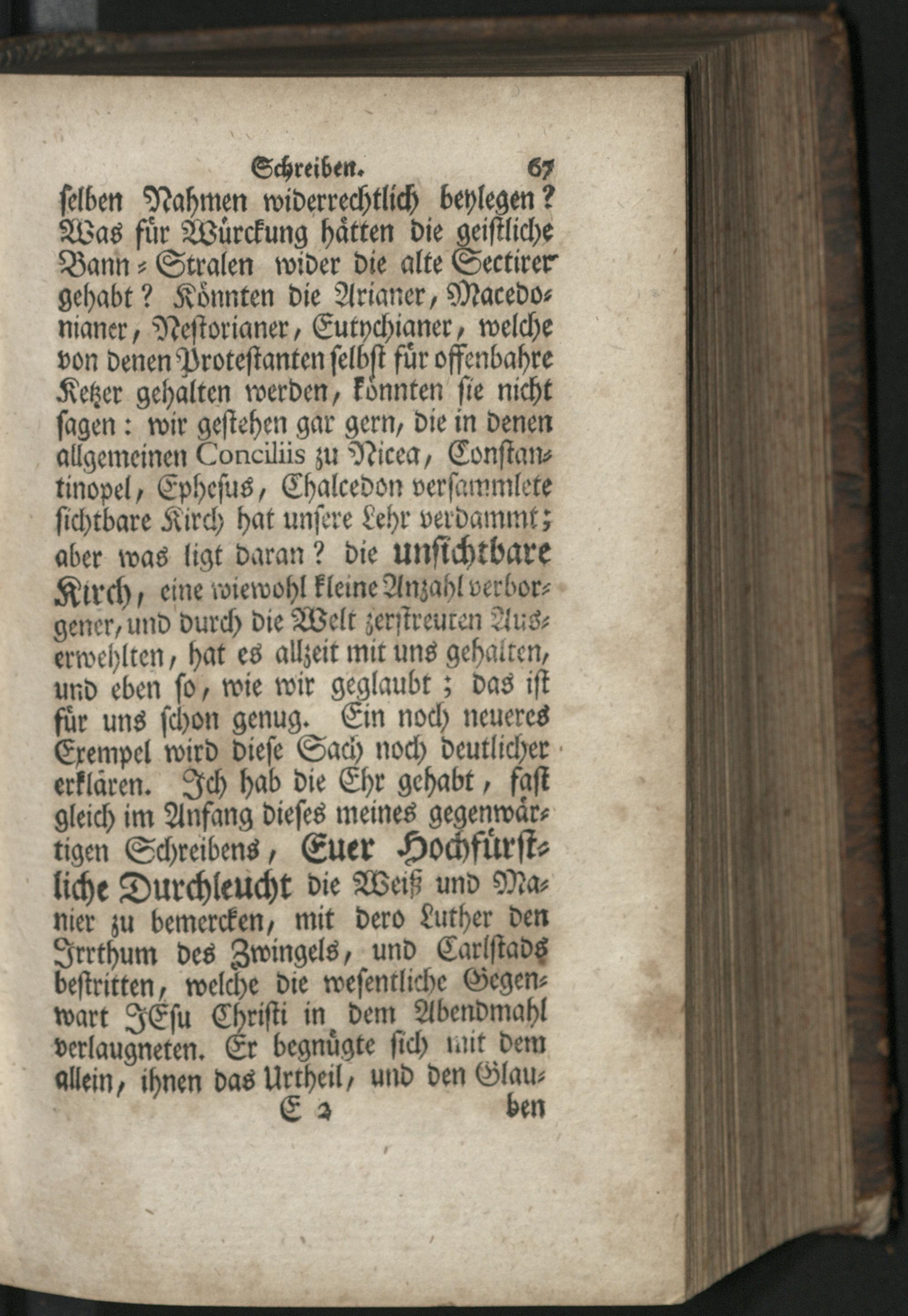 Schreiben. 67

selben Nahmen widerrechtlich beylegen? Was für Würckung hätten die geistliche Bann-Stralen wider die alte Sectirer gehabt? Könnten die Arianer, Macedonianer, Nestorianer, Eutychianer, welche von denen Protestanten selbst für offenbahre Ketzer gehalten werden, könnten sie nicht sagen: wir gestehen gar gern, die in denen allgemeinen Conciliis zu Nicea, Constantinopel, Ephesus, Chalcedon versammlete sichtbare Kirch hat unsere Lehr verdammt; aber was ligt daran? die unsichtbare Kirch, eine wiewohl kleine Anzahl verborgener, und durch die Welt zerstreuten Auserwehlten, hat es allzeit mit uns gehalten, und eben so, wie wir geglaubt; das ist für uns schon genug. Ein noch neueres Exempel wird diese Sach noch deutlicher erklären. Ich hab die Ehr gehabt, fast gleich im Anfang dieses meines gegenwärtigen Schreibens, Euer Hochfürstliche Durchleucht die Weiß und Manier zu bemercken, mit dero Luther den Irrthum des Zwingels, und Carlstads bestritten, welche die wesentliche Gegenwart JEsu Christi in dem Abendmahl verlaugneten. Er begnügte sich mit dem allein, ihnen das Urtheil, und den Glau-

E 2 ben